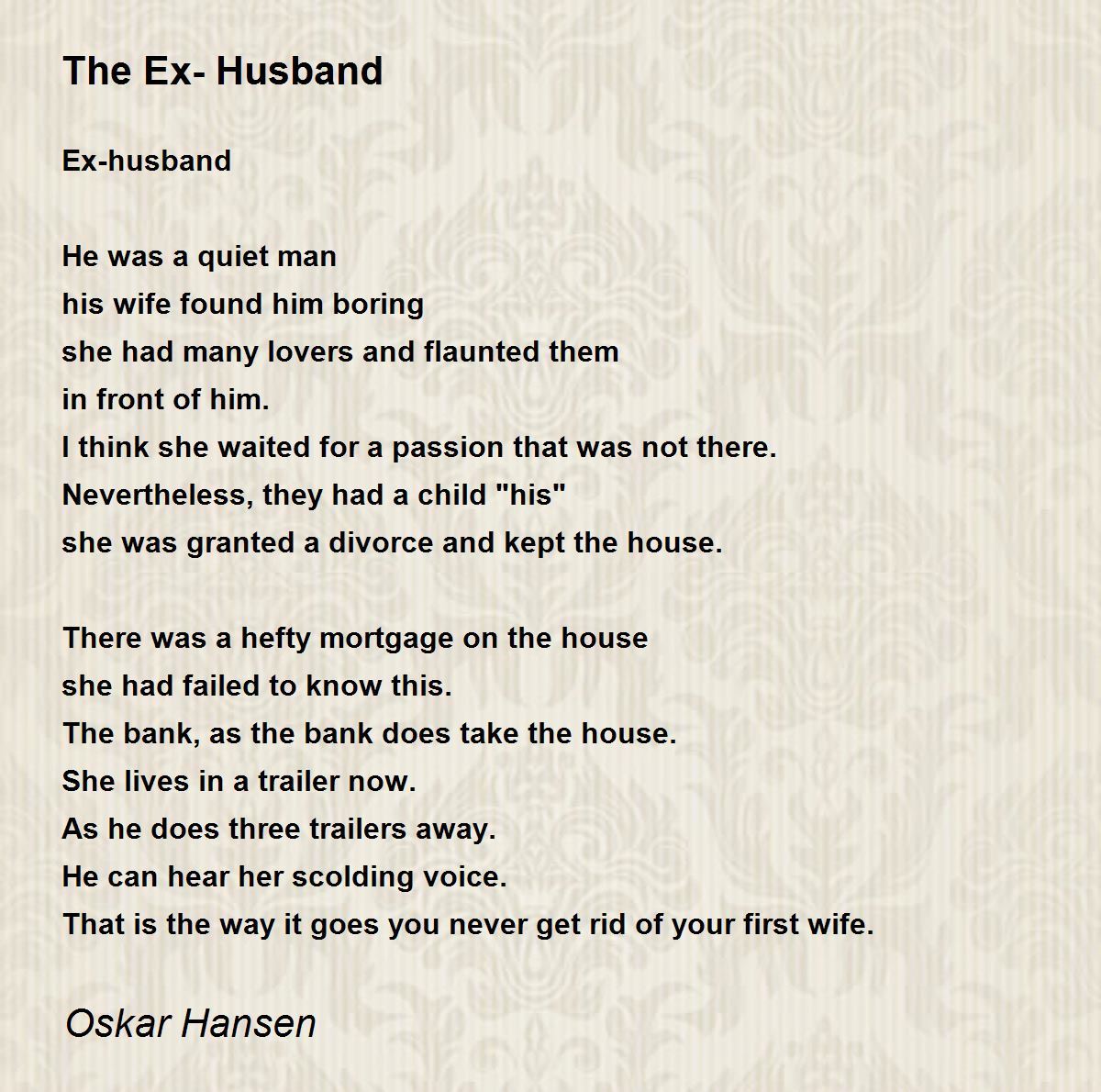 The Ex- Husband

Ex-husband

He was a quiet man
his wife found him boring
she had many lovers and flaunted them
in front of him.
I think she waited for a passion that was not there.
Nevertheless, they had a child "his"
she was granted a divorce and kept the house.

There was a hefty mortgage on the house
she had failed to know this.
The bank, as the bank does take the house.
She lives in a trailer now.
As he does three trailers away.
He can hear her scolding voice.
That is the way it goes you never get rid of your first wife.

Oskar Hansen